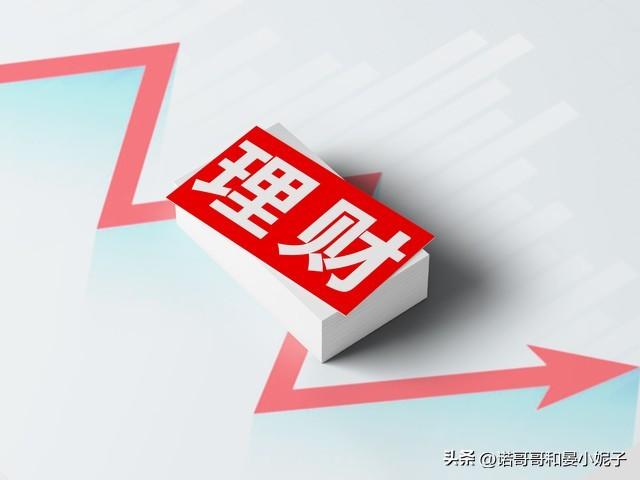 理财

头条 @诺哥哥和晏小妮子